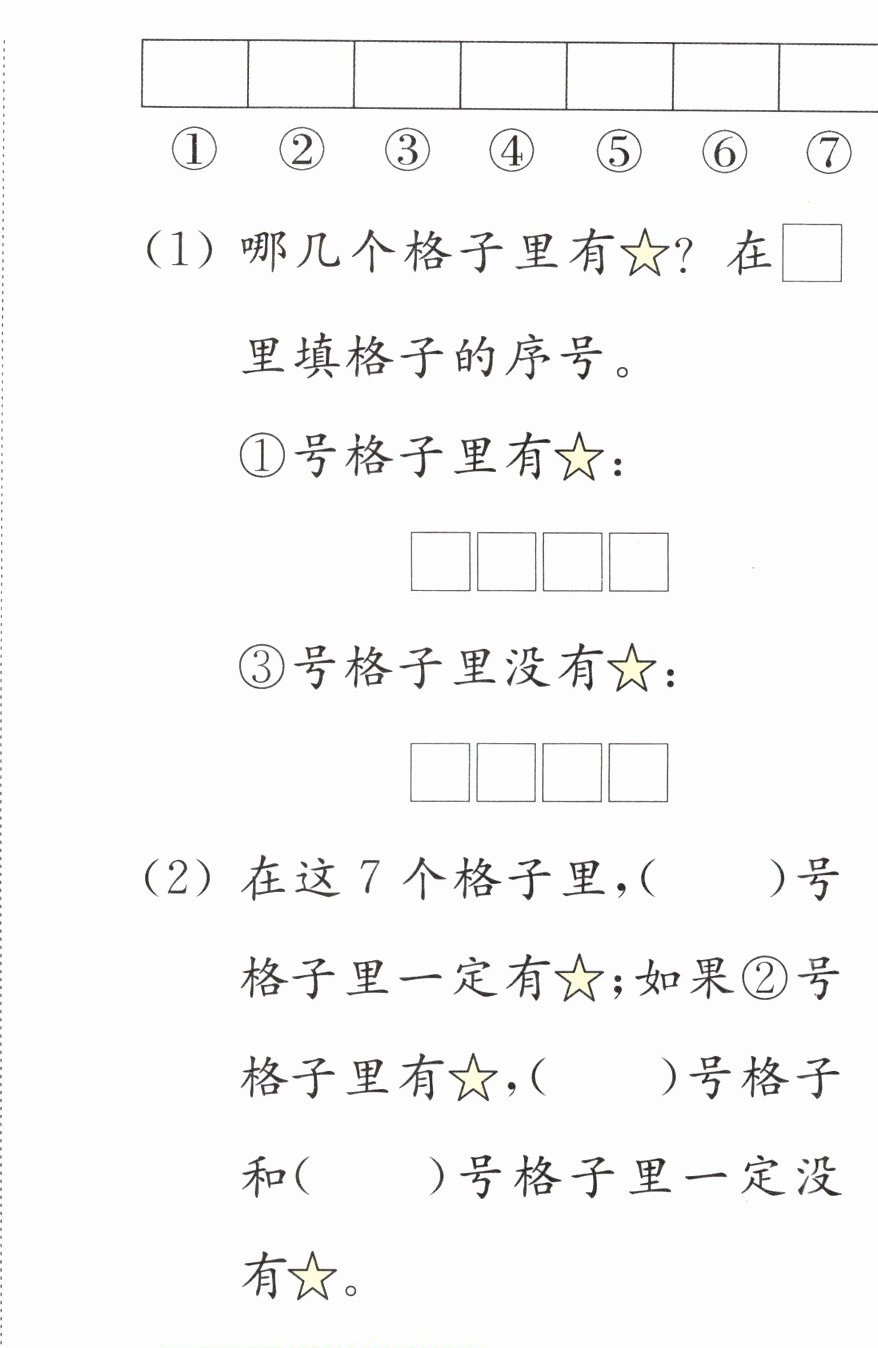 ① ② ③ ④ ⑤ ⑥ ⑦

(1)哪几个格子里有☆?在☐里填格子的序号。

①号格子里有☆:

☐☐☐☐

③号格子里没有☆:

☐☐☐☐

(2)在这7个格子里,(  )号格子里一定有☆;如果②号格子里有☆,(  )号格子和(  )号格子里一定没有☆。